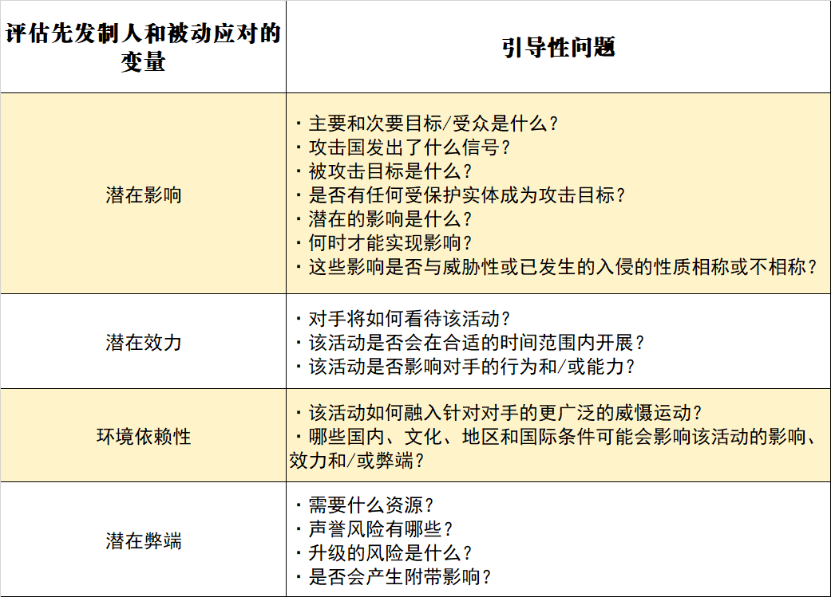 | 评估先发制人和被动应对的变量 | 引导性问题 |
|---|---|
| 潜在影响 | · 主要和次要目标/受众是什么？<br>· 攻击国发出了什么信号？<br>· 被攻击目标是什么？<br>· 是否有任何受保护实体成为攻击目标？<br>· 潜在的影响是什么？<br>· 何时才能实现影响？<br>· 这些影响是否与威胁性或已发生的入侵的性质相称或不相称？ |
| 潜在效力 | · 对手将如何看待该活动？<br>· 该活动是否会在合适的时间范围内开展？<br>· 该活动是否影响对手的行为和/或能力？ |
| 环境依赖性 | · 该活动如何融入针对对手的更广泛的威慑运动？<br>· 哪些国内、文化、地区和国际条件可能会影响该活动的影响、效力和/或弊端？ |
| 潜在弊端 | · 需要什么资源？<br>· 声誉风险有哪些？<br>· 升级的风险是什么？<br>· 是否会产生附带影响？ |